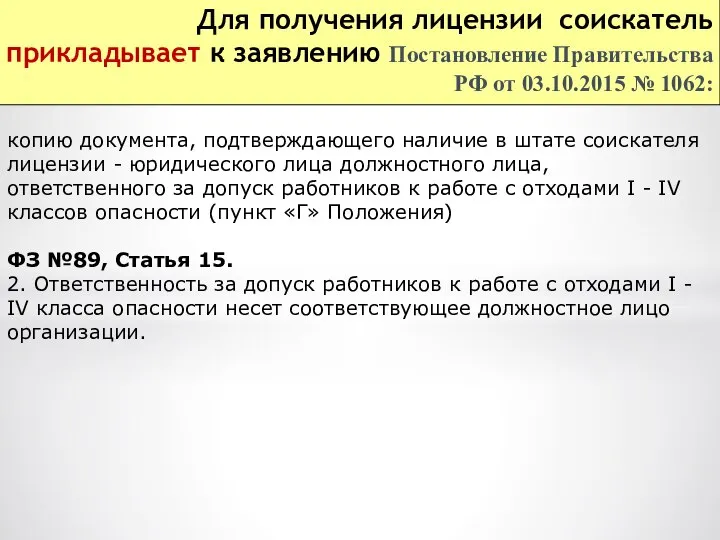 Для получения лицензии соискатель прикладывает к заявлению Постановление Правительства РФ от 03.10.2015 № 1062:

копию документа, подтверждающего наличие в штате соискателя лицензии - юридического лица должностного лица, ответственного за допуск работников к работе с отходами I - IV классов опасности (пункт «Г» Положения)

ФЗ №89, Статья 15.
2. Ответственность за допуск работников к работе с отходами I - IV класса опасности несет соответствующее должностное лицо организации.